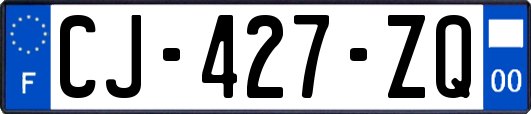 F
CJ-427-ZQ
00